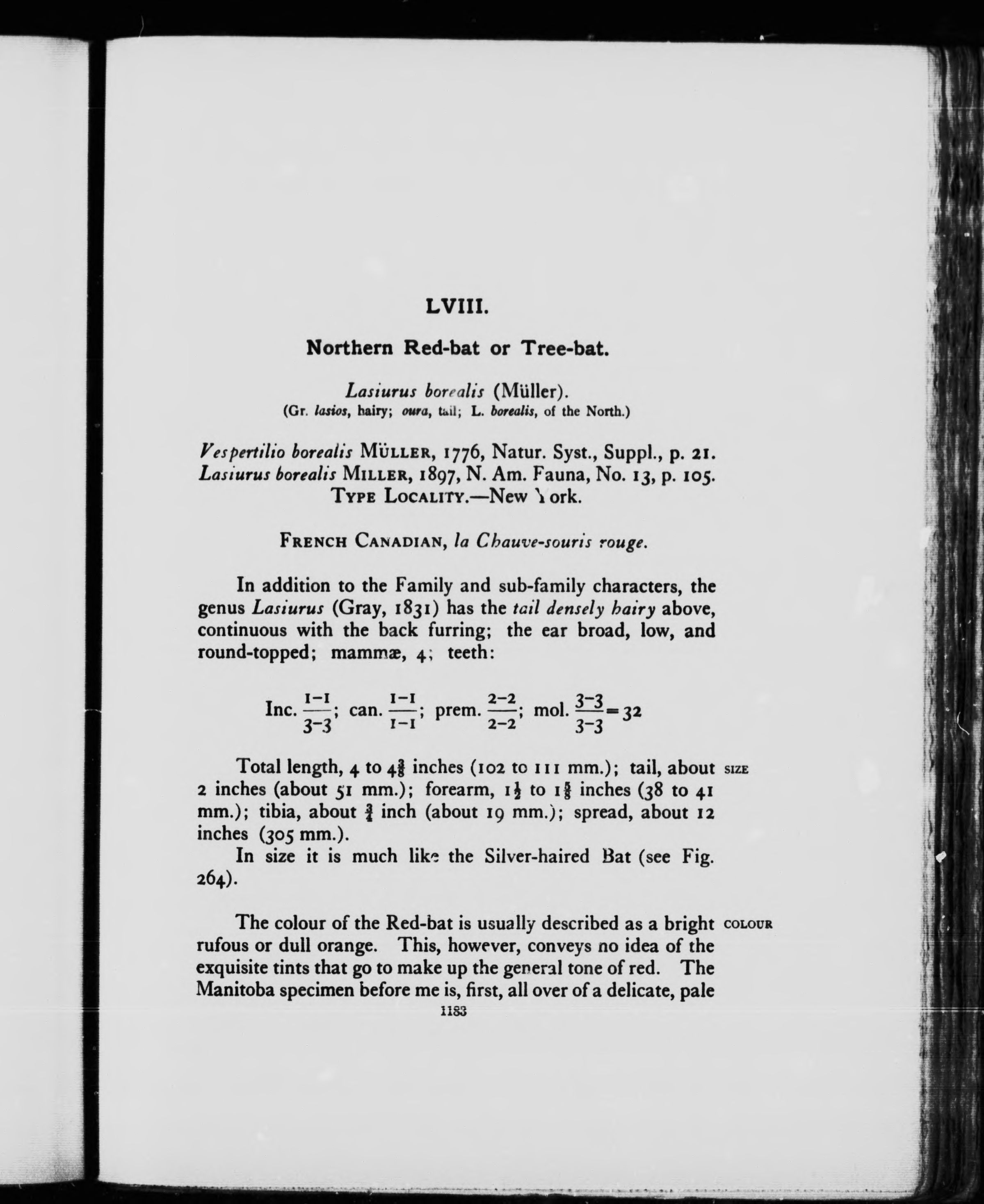 LVIII.

Northern Red-bat or Tree-bat.

Lasiurus borealis (Müller).
(Gr. lasios, hairy; oura, tail; L. borealis, of the North.)

Vespertilio borealis MÜLLER, 1776, Natur. Syst., Suppl., p. 21.
Lasiurus borealis MILLER, 1897, N. Am. Fauna, No. 13, p. 105.
TYPE LOCALITY.—New York.

FRENCH CANADIAN, la Chauve-souris rouge.

In addition to the Family and sub-family characters, the genus Lasiurus (Gray, 1831) has the tail densely hairy above, continuous with the back furring; the ear broad, low, and round-topped; mammæ, 4; teeth:

Inc. $\frac{1-1}{3-3}$; can. $\frac{1-1}{1-1}$; prem. $\frac{2-2}{2-2}$; mol. $\frac{3-3}{3-3}=32$

SIZE

Total length, 4 to $4\frac{3}{8}$ inches (102 to 111 mm.); tail, about 2 inches (about 51 mm.); forearm, $1\frac{1}{2}$ to $1\frac{5}{8}$ inches (38 to 41 mm.); tibia, about $\frac{3}{4}$ inch (about 19 mm.); spread, about 12 inches (305 mm.).

In size it is much like the Silver-haired Bat (see Fig. 264).

COLOUR

The colour of the Red-bat is usually described as a bright rufous or dull orange. This, however, conveys no idea of the exquisite tints that go to make up the general tone of red. The Manitoba specimen before me is, first, all over of a delicate, pale

1183